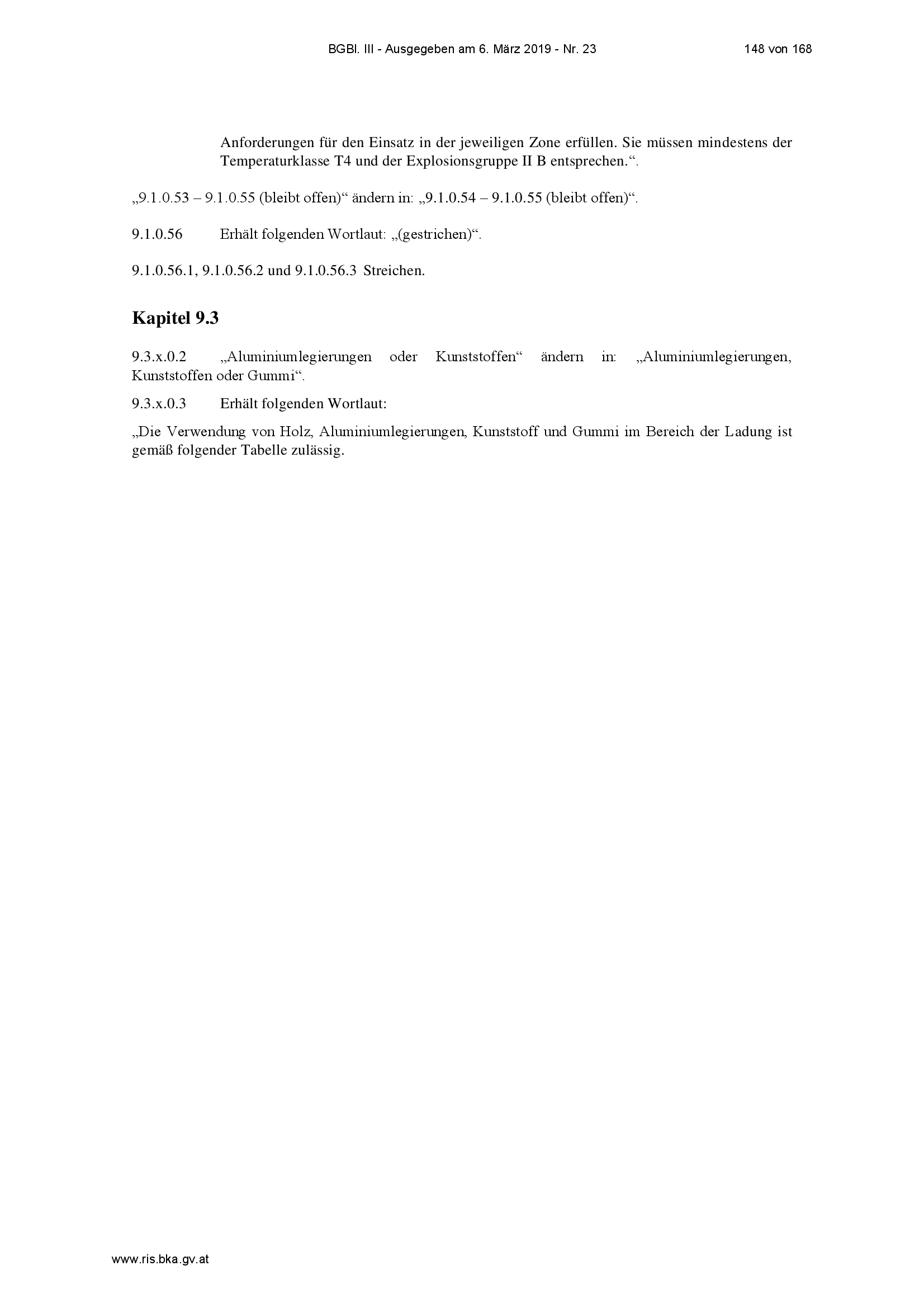 BGBl. III - Ausgegeben am 6. März 2019 - Nr. 23 148 von 168

Anforderungen für den Einsatz in der jeweiligen Zone erfüllen. Sie müssen mindestens der Temperaturklasse T4 und der Explosionsgruppe II B entsprechen.“.

„9.1.0.53 – 9.1.0.55 (bleibt offen)“ ändern in: „9.1.0.54 – 9.1.0.55 (bleibt offen)“.

9.1.0.56 Erhält folgenden Wortlaut: „(gestrichen)“.

9.1.0.56.1, 9.1.0.56.2 und 9.1.0.56.3 Streichen.

Kapitel 9.3

9.3.x.0.2 „Aluminiumlegierungen oder Kunststoffen“ ändern in: „Aluminiumlegierungen, Kunststoffen oder Gummi“.

9.3.x.0.3 Erhält folgenden Wortlaut:

„Die Verwendung von Holz, Aluminiumlegierungen, Kunststoff und Gummi im Bereich der Ladung ist gemäß folgender Tabelle zulässig.

www.ris.bka.gv.at